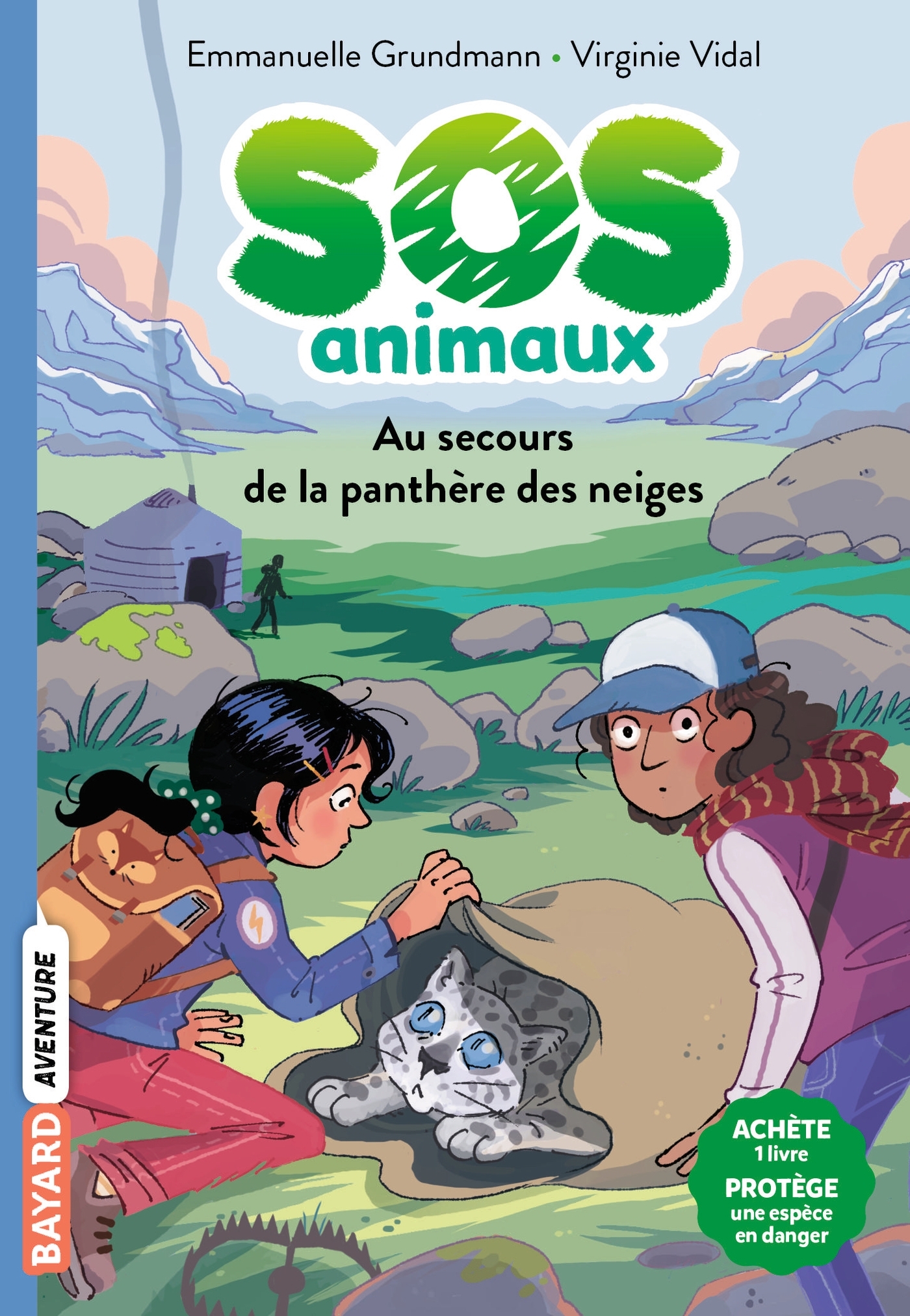 Emmanuelle Grundmann • Virginie Vidal

SOS animaux

Au secours de la panthère des neiges

BAYARD AVENTURE

ACHÈTE 1 livre PROTÈGE une espèce en danger